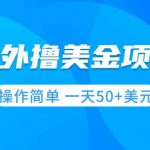 外撸美金项

操作简单 一天50+美元